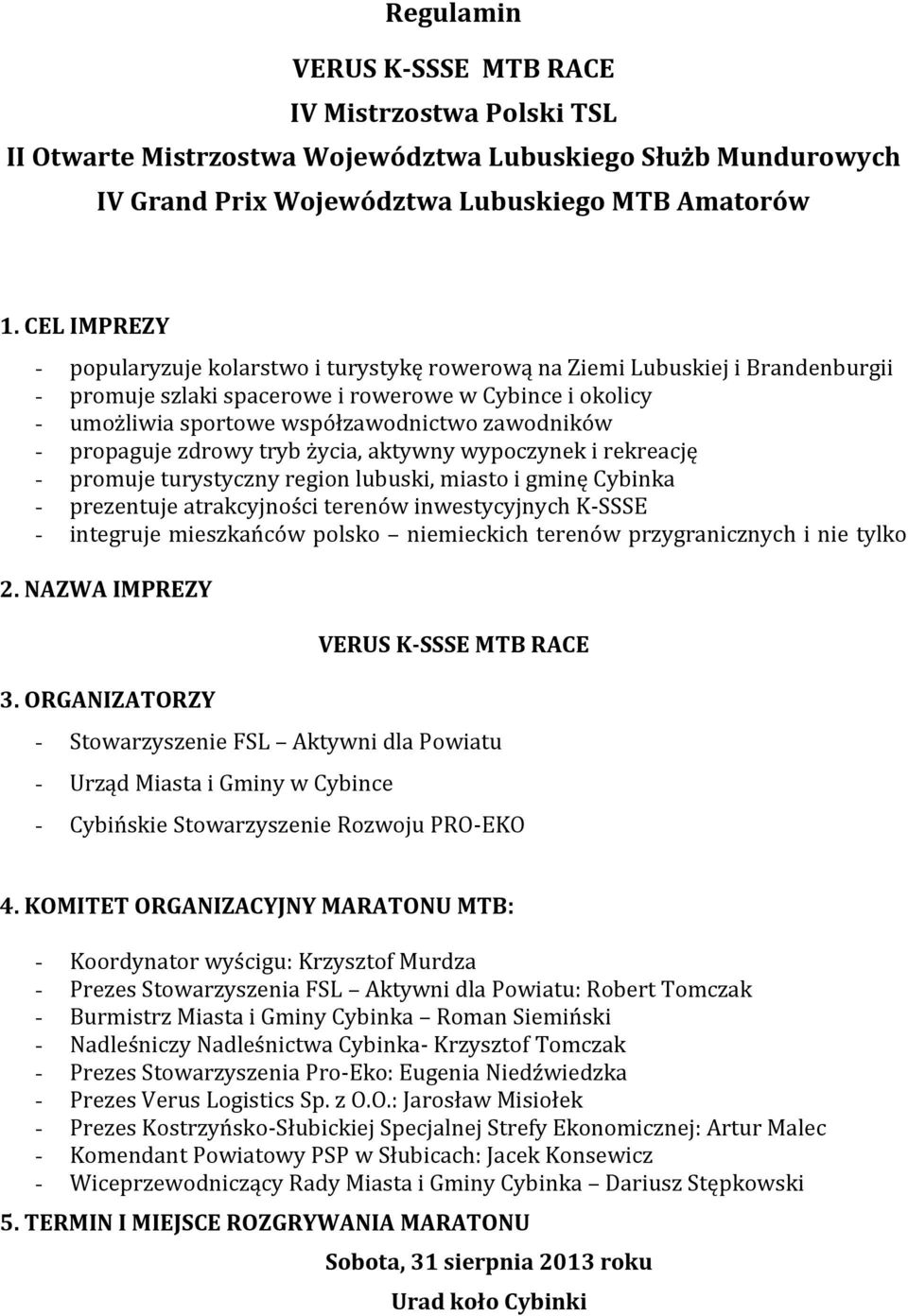 Regulamin

VERUS K-SSSE MTB RACE

IV Mistrzostwa Polski TSL

II Otwarte Mistrzostwa Województwa Lubuskiego Służb Mundurowych

IV Grand Prix Województwa Lubuskiego MTB Amatorów

1. CEL IMPREZY

- popularyzuje kolarstwo i turystykę rowerową na Ziemi Lubuskiej i Brandenburgii
- promuje szlaki spacerowe i rowerowe w Cybince i okolicy
- umożliwia sportowe współzawodnictwo zawodników
- propaguje zdrowy tryb życia, aktywny wypoczynek i rekreację
- promuje turystyczny region lubuski, miasto i gminę Cybinka
- prezentuje atrakcyjności terenów inwestycyjnych K-SSSE
- integruje mieszkańców polsko niemieckich terenów przygranicznych i nie tylko

2. NAZWA IMPREZY

VERUS K-SSSE MTB RACE

3. ORGANIZATORZY

- Stowarzyszenie FSL Aktywni dla Powiatu
- Urząd Miasta i Gminy w Cybince
- Cybińskie Stowarzyszenie Rozwoju PRO-EKO

4. KOMITET ORGANIZACYJNY MARATONU MTB:

- Koordynator wyścigu: Krzysztof Murdza
- Prezes Stowarzyszenia FSL Aktywni dla Powiatu: Robert Tomczak
- Burmistrz Miasta i Gminy Cybinka Roman Siemiński
- Nadleśniczy Nadleśnictwa Cybinka- Krzysztof Tomczak
- Prezes Stowarzyszenia Pro-Eko: Eugenia Niedźwiedzka
- Prezes Verus Logistics Sp. z O.O.: Jarosław Misiołek
- Prezes Kostrzyńsko-Słubickiej Specjalnej Strefy Ekonomicznej: Artur Malec
- Komendant Powiatowy PSP w Słubicach: Jacek Konsewicz
- Wiceprzewodniczący Rady Miasta i Gminy Cybinka Dariusz Stępkowski

5. TERMIN I MIEJSCE ROZGRYWANIA MARATONU

Sobota, 31 sierpnia 2013 roku

Urad koło Cybinki